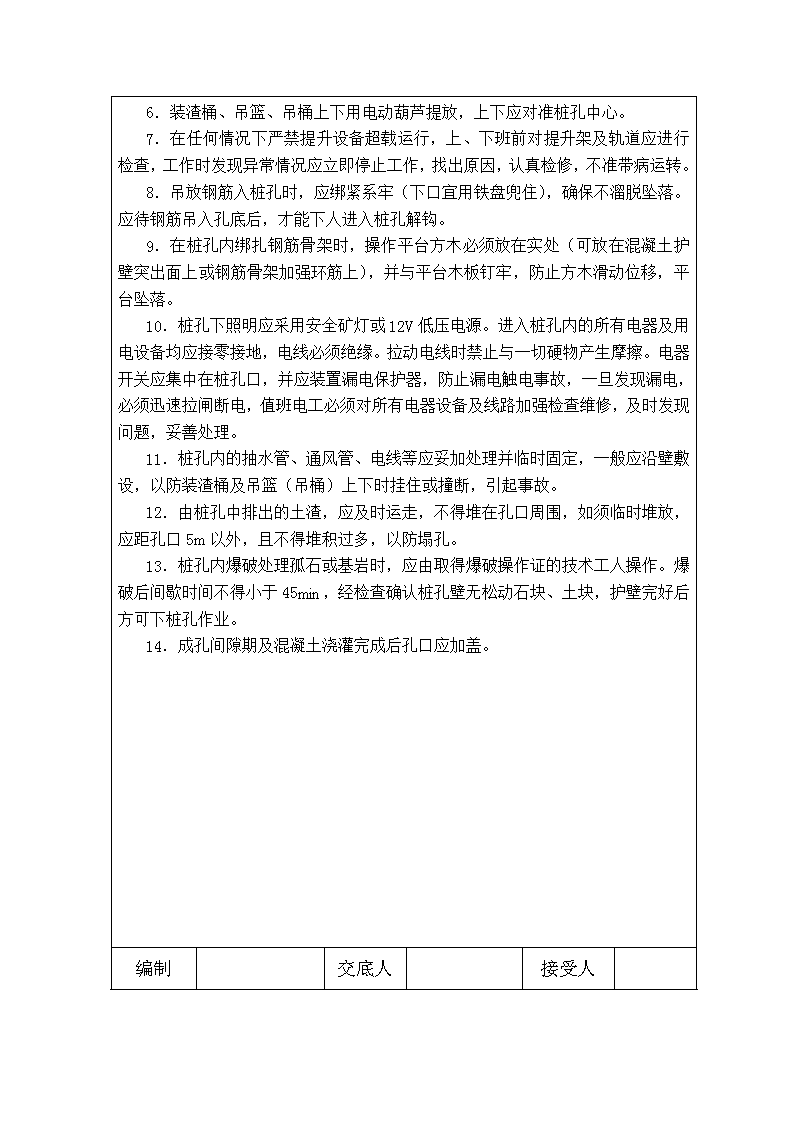 6．装渣桶、吊篮、吊桶上下用电动葫芦提放，上下应对准桩孔中心。

7．在任何情况下严禁提升设备超载运行，上、下班前对提升架及轨道应进行检查，工作时发现异常情况应立即停止工作，找出原因，认真检修，不准带病运转。

8．吊放钢筋入桩孔时，应绑紧系牢（下口宜用铁盘兜住），确保不溜脱坠落。应待钢筋吊入孔底后，才能下人进入桩孔解钩。

9．在桩孔内绑扎钢筋骨架时，操作平台方木必须放在实处（可放在混凝土护壁突出面上或钢筋骨架加强环筋上），并与平台木板钉牢，防止方木滑动位移，平台坠落。

10．桩孔下照明应采用安全矿灯或12V低压电源。进入桩孔内的所有电器及用电设备均应接零接地，电线必须绝缘。拉动电线时禁止与一切硬物产生摩擦。电器开关应集中在桩孔口，并应装置漏电保护器，防止漏电触电事故，一旦发现漏电，必须迅速拉闸断电，值班电工必须对所有电器设备及线路加强检查维修，及时发现问题，妥善处理。

11．桩孔内的抽水管、通风管、电线等应妥加处理并临时固定，一般应沿壁敷设，以防装渣桶及吊篮（吊桶）上下时挂住或撞断，引起事故。

12．由桩孔中排出的土渣，应及时运走，不得堆在孔口周围，如须临时堆放，应距孔口5m以外，且不得堆积过多，以防塌孔。

13．桩孔内爆破处理孤石或基岩时，应由取得爆破操作证的技术工人操作。爆破后间歇时间不得小于45min，经检查确认桩孔壁无松动石块、土块，护壁完好后方可下桩孔作业。

14．成孔间隙期及混凝土浇灌完成后孔口应加盖。

| 编制 |  | 交底人 |  | 接受人 |  |
|---|---|---|---|---|---|